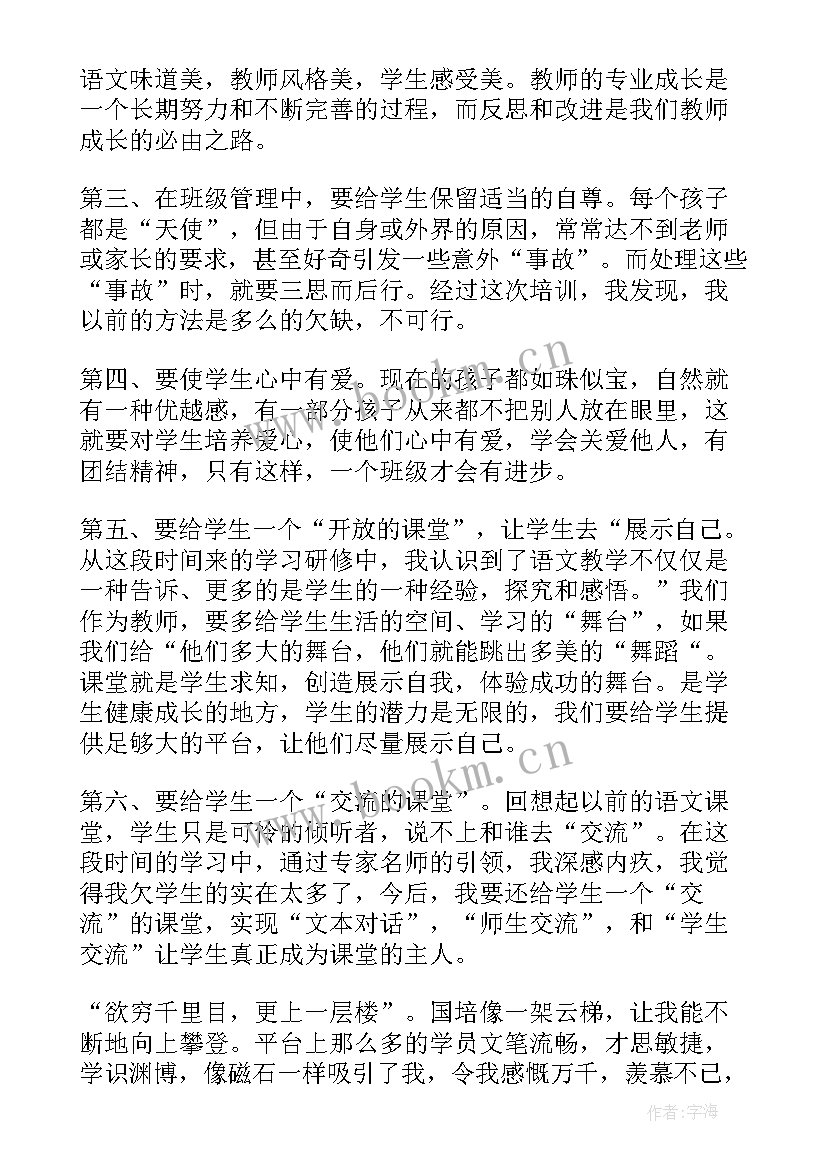 语文味道美，教师风格美，学生感受美。教师的专业成长是一个长期努力和不断完善的过程，而反思和改进是我们教师成长的必由之路。

第三、在班级管理中，要给学生保留适当的自尊。每个孩子都是“天使”，但由于自身或外界的原因，常常达不到老师或家长的要求，甚至好奇引发一些意外“事故”。而处理这些“事故”时，就要三思而后行。经过这次培训，我发现，我以前的方法是多么的欠缺，不可行。

第四、要使学生心中有爱。现在的孩子都如珠似宝，自然就有一种优越感，有一部分孩子从来都不把别人放在眼里，这就要对学生培养爱心，使他们心中有爱，学会关爱他人，有团结精神，只有这样，一个班级才会有进步。

第五、要给学生一个“开放的课堂”，让学生去“展示自己。从这段时间来的学习研修中，我认识到了语文教学不仅仅是一种告诉、更多的是学生的一种经验，探究和感悟。”我们作为教师，要多给学生生活的空间、学习的“舞台”，如果我们给“他们多大的舞台，他们就能跳出多美的“舞蹈“。课堂就是学生求知，创造展示自我，体验成功的舞台。是学生健康成长的地方，学生的潜力是无限的，我们要给学生提供足够大的平台，让他们尽量展示自己。

第六、要给学生一个“交流的课堂”。回想起以前的语文课堂，学生只是可怜的倾听者，说不上和谁去“交流”。在这段时间的学习中，通过专家名师的引领，我深感内疚，我觉得我欠学生的实在太多了，今后，我要还给学生一个“交流”的课堂，实现“文本对话”，“师生交流”，和“学生交流”让学生真正成为课堂的主人。

“欲穷千里目，更上一层楼”。国培像一架云梯，让我能不断地向上攀登。平台上那么多的学员文笔流畅，才思敏捷，学识渊博，像磁石一样吸引了我，令我感慨万千，羡慕不已，

www.bookm.cn
www.bookm.cn
作者：宇海